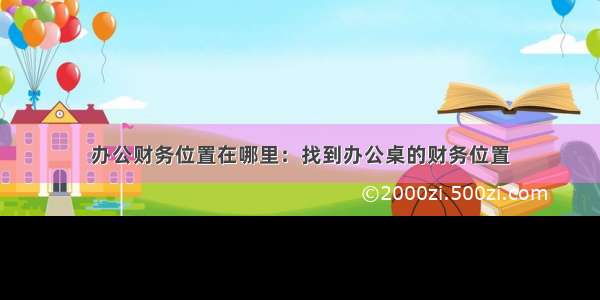 办公财务位置在哪里：找到办公桌的财务位置

©2000zi.500zi.com